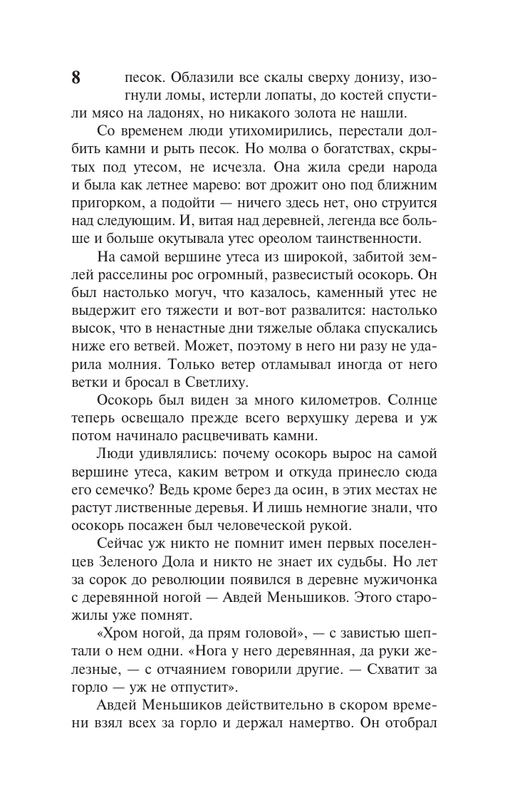 8

песок. Облазили все скалы сверху донизу, изогнули ломы, истерли лопаты, до костей спустили мясо на ладонях, но никакого золота не нашли.

Со временем люди утихомирились, перестали долбить камни и рыть песок. Но молва о богатствах, скрытых под утесом, не исчезла. Она жила среди народа и была как летнее марево: вот дрожит оно под ближним пригорком, а подойти — ничего здесь нет, оно струится над следующим. И, витая над деревней, легенда все больше и больше окутывала утес ореолом таинственности.

На самой вершине утеса из широкой, забитой землей расселины рос огромный, развесистый осокорь. Он был настолько могуч, что казалось, каменный утес не выдержит его тяжести и вот-вот развалится: настолько высок, что в ненастные дни тяжелые облака спускались ниже его ветвей. Может, поэтому в него ни разу не ударила молния. Только ветер отламывал иногда от него ветки и бросал в Светлиху.

Осокорь был виден за много километров. Солнце теперь освещало прежде всего верхушку дерева и уж потом начинало расцвечивать камни.

Люди удивлялись: почему осокорь вырос на самой вершине утеса, каким ветром и откуда принесло сюда его семечко? Ведь кроме берез да осин, в этих местах не растут лиственные деревья. И лишь немногие знали, что осокорь посажен был человеческой рукой.

Сейчас уж никто не помнит имен первых поселенцев Зеленого Дола и никто не знает их судьбы. Но лет за сорок до революции появился в деревне мужичонка с деревянной ногой — Авдей Меньшиков. Этого старожилы уже помнят.

«Хром ногой, да прям головой», — с завистью шептали о нем одни. «Нога у него деревянная, да руки железные, — с отчаянием говорили другие. — Схватит за горло — уж не отпустит».

Авдей Меньшиков действительно в скором времени взял всех за горло и держал намертво. Он отобрал